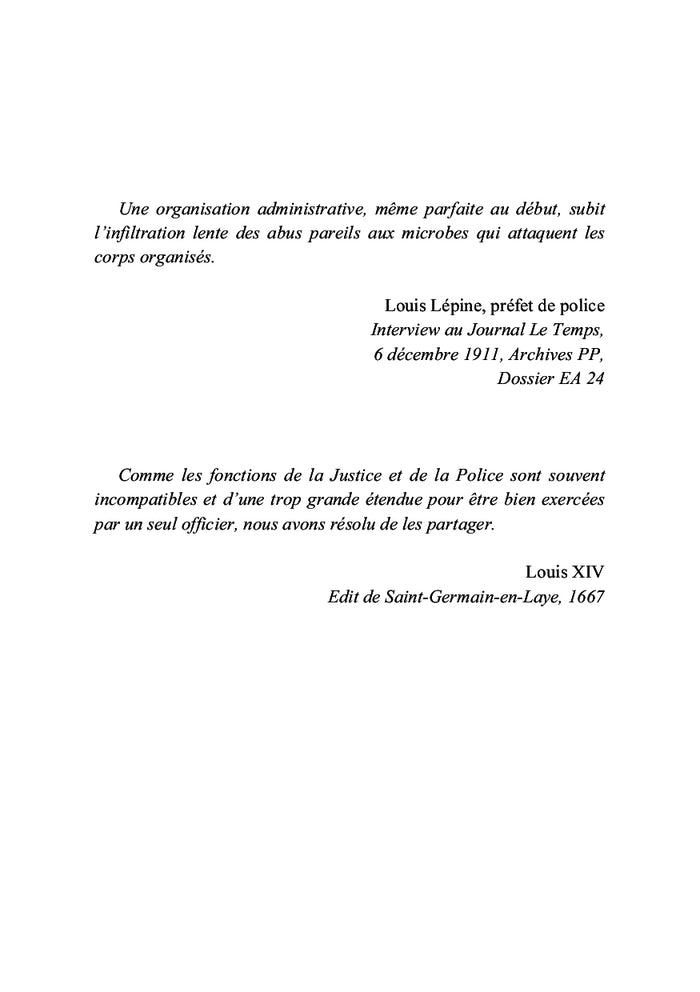 Une organisation administrative, même parfaite au début, subit l'infiltration lente des abus pareils aux microbes qui attaquent les corps organisés.

Louis Lépine, préfet de police
Interview au Journal Le Temps,
6 décembre 1911, Archives PP,
Dossier EA 24

Comme les fonctions de la Justice et de la Police sont souvent incompatibles et d'une trop grande étendue pour être bien exercées par un seul officier, nous avons résolu de les partager.

Louis XIV
Edit de Saint-Germain-en-Laye, 1667